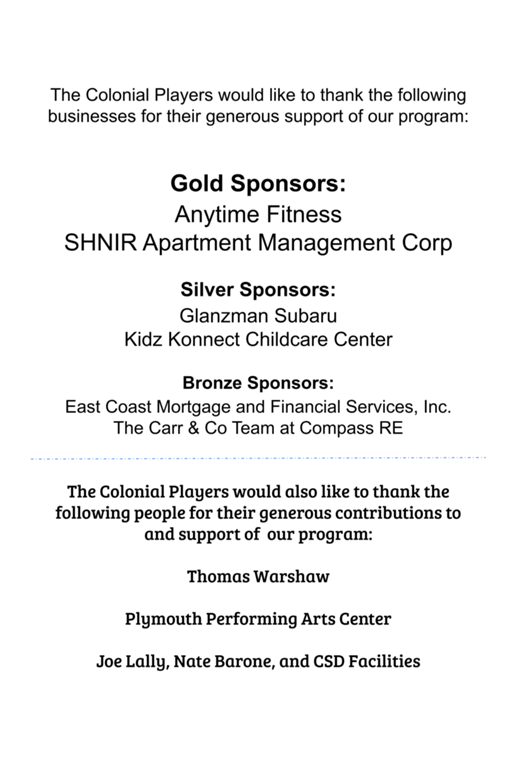 The Colonial Players would like to thank the following businesses for their generous support of our program:

Gold Sponsors:
Anytime Fitness
SHNIR Apartment Management Corp

Silver Sponsors:
Glanzman Subaru
Kidz Konnect Childcare Center

Bronze Sponsors:
East Coast Mortgage and Financial Services, Inc.
The Carr & Co Team at Compass RE

The Colonial Players would also like to thank the following people for their generous contributions to and support of our program:

Thomas Warshaw

Plymouth Performing Arts Center

Joe Lally, Nate Barone, and CSD Facilities